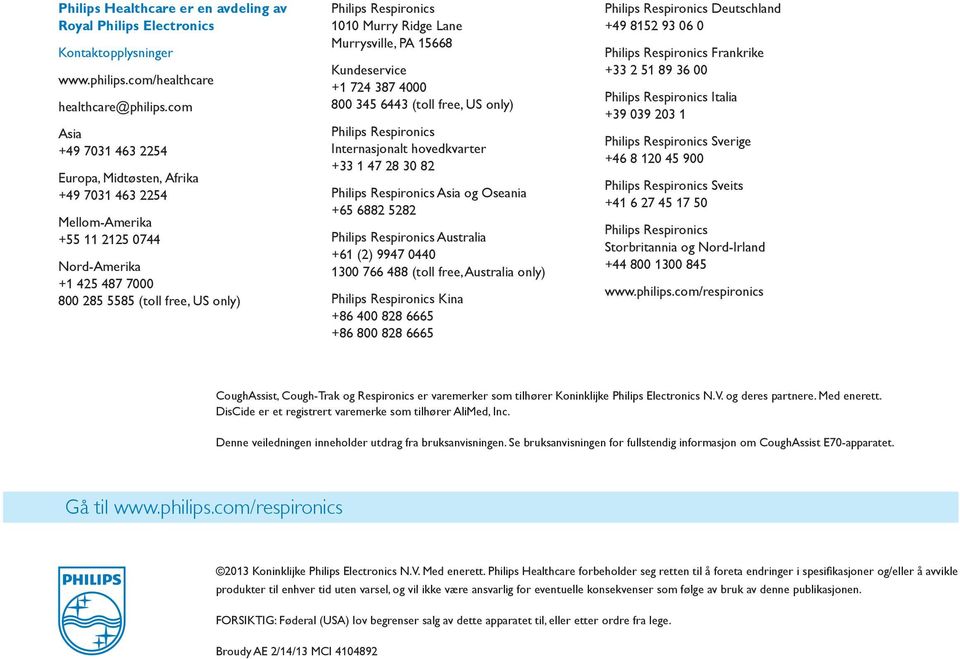 Philips Healthcare er en avdeling av Royal Philips Electronics

Kontaktopplysninger

www.philips.com/healthcare

healthcare@philips.com

Asia
+49 7031 463 2254

Europa, Midtøsten, Afrika
+49 7031 463 2254

Mellom-Amerika
+55 11 2125 0744

Nord-Amerika
+1 425 487 7000
800 285 5585 (toll free, US only)

Philips Respironics
1010 Murry Ridge Lane
Murrysville, PA 15668

Kundeservice
+1 724 387 4000
800 345 6443 (toll free, US only)

Philips Respironics
Internasjonalt hovedkvarter
+33 1 47 28 30 82

Philips Respironics Asia og Oseania
+65 6882 5282

Philips Respironics Australia
+61 (2) 9947 0440
1300 766 488 (toll free, Australia only)

Philips Respironics Kina
+86 400 828 6665
+86 800 828 6665

Philips Respironics Deutschland
+49 8152 93 06 0

Philips Respironics Frankrike
+33 2 51 89 36 00

Philips Respironics Italia
+39 039 203 1

Philips Respironics Sverige
+46 8 120 45 900

Philips Respironics Sveits
+41 6 27 45 17 50

Philips Respironics
Storbritannia og Nord-Irland
+44 800 1300 845

www.philips.com/respironics

CoughAssist, Cough-Trak og Respironics er varemerker som tilhører Koninklijke Philips Electronics N.V. og deres partnere. Med enerett.
DisCide er et registrert varemerke som tilhører AliMed, Inc.

Denne veiledningen inneholder utdrag fra bruksanvisningen. Se bruksanvisningen for fullstendig informasjon om CoughAssist E70-apparatet.

Gå til www.philips.com/respironics

PHILIPS

©2013 Koninklijke Philips Electronics N.V. Med enerett. Philips Healthcare forbeholder seg retten til å foreta endringer i spesifikasjoner og/eller å avvikle produkter til enhver tid uten varsel, og vil ikke være ansvarlig for eventuelle konsekvenser som følge av bruk av denne publikasjonen.

FORSIKTIG: Føderal (USA) lov begrenser salg av dette apparatet til, eller etter ordre fra lege.

Broudy AE 2/14/13 MCI 4104892